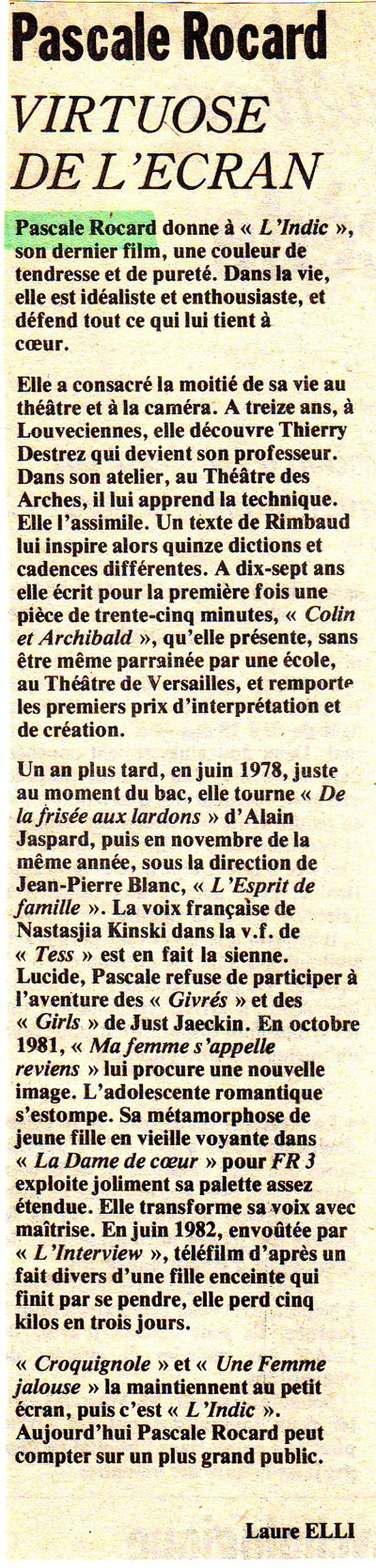 Pascale Rocard

VIRTUOSE DE L'ECRAN

Pascale Rocard donne à « L'Indic », son dernier film, une couleur de tendresse et de pureté. Dans la vie, elle est idéaliste et enthousiaste, et défend tout ce qui lui tient à cœur.

Elle a consacré la moitié de sa vie au théâtre et à la caméra. A treize ans, à Louveciennes, elle découvre Thierry Destrez qui devient son professeur. Dans son atelier, au Théâtre des Arches, il lui apprend la technique. Elle l'assimile. Un texte de Rimbaud lui inspire alors quinze dictions et cadences différentes. A dix-sept ans elle écrit pour la première fois une pièce de trente-cinq minutes, « Colin et Archibald », qu'elle présente, sans être même parrainée par une école, au Théâtre de Versailles, et remporte les premiers prix d'interprétation et de création.

Un an plus tard, en juin 1978, juste au moment du bac, elle tourne « De la frisée aux lardons » d'Alain Jaspard, puis en novembre de la même année, sous la direction de Jean-Pierre Blanc, « L'Esprit de famille ». La voix française de Nastasjia Kinski dans la v.f. de « Tess » est en fait la sienne. Lucide, Pascale refuse de participer à l'aventure des « Givrés » et des « Girls » de Just Jaeckin. En octobre 1981, « Ma femme s'appelle reviens » lui procure une nouvelle image. L'adolescente romantique s'estompe. Sa métamorphose de jeune fille en vieille voyante dans « La Dame de cœur » pour FR 3 exploite joliment sa palette assez étendue. Elle transforme sa voix avec maîtrise. En juin 1982, envoûtée par « L'Interview », téléfilm d'après un fait divers d'une fille enceinte qui finit par se pendre, elle perd cinq kilos en trois jours.

« Croquignole » et « Une Femme jalouse » la maintiennent au petit écran, puis c'est « L'Indic ». Aujourd'hui Pascale Rocard peut compter sur un plus grand public.

Laure ELLI